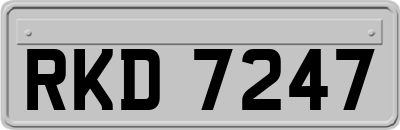 RKD 7247